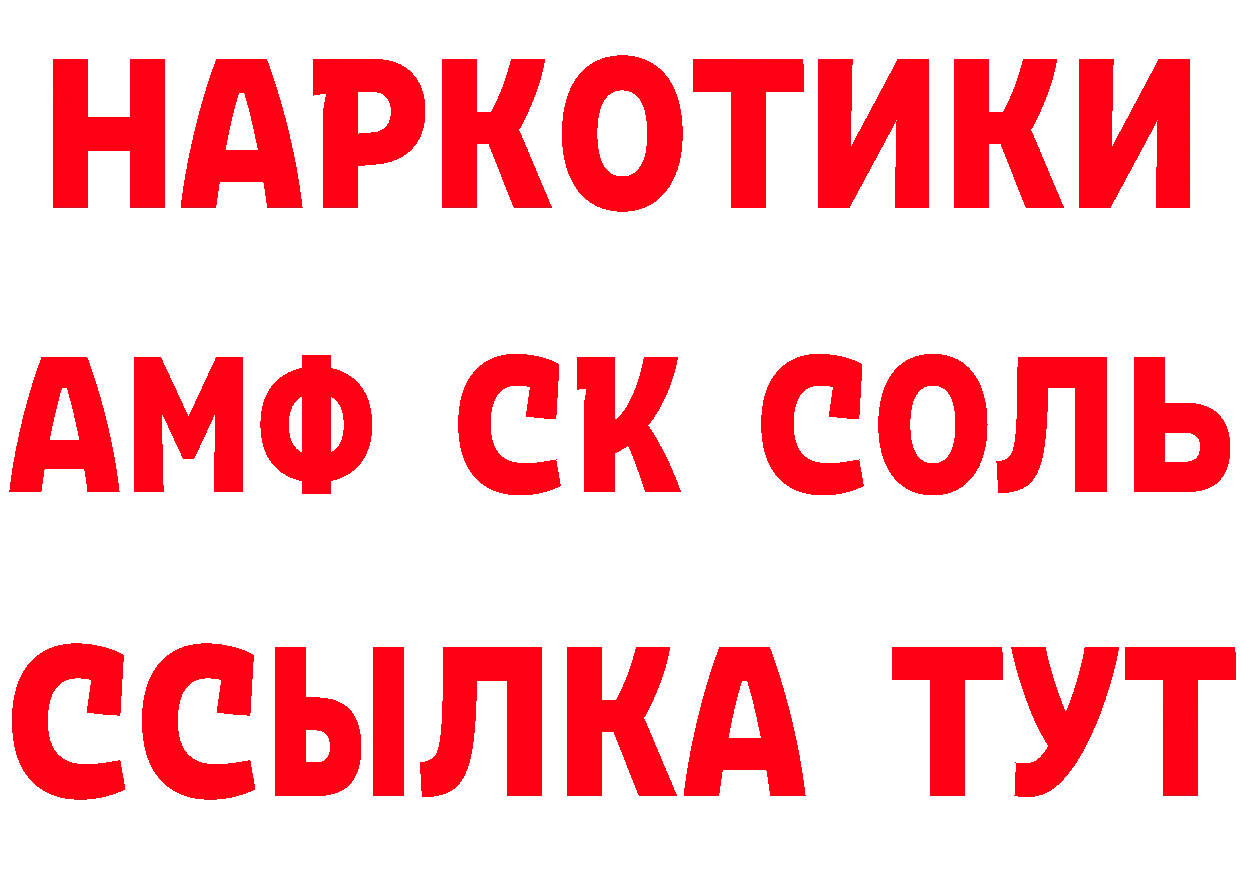 НАРКОТИКИ

АМФ СК СОЛЬ

ССЫЛКА ТУТ